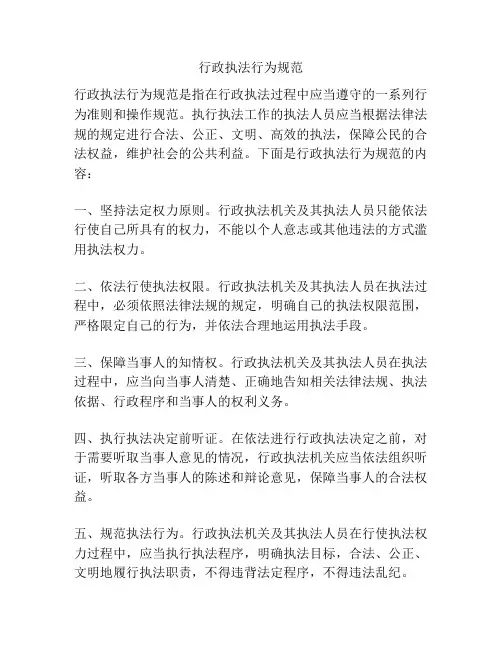 行政执法行为规范

行政执法行为规范是指在行政执法过程中应当遵守的一系列行为准则和操作规范。执行执法工作的执法人员应当根据法律法规的规定进行合法、公正、文明、高效的执法，保障公民的合法权益，维护社会的公共利益。下面是行政执法行为规范的内容：

一、坚持法定权力原则。行政执法机关及其执法人员只能依法行使自己所具有的权力，不能以个人意志或其他违法的方式滥用执法权力。

二、依法行使执法权限。行政执法机关及其执法人员在执法过程中，必须依照法律法规的规定，明确自己的执法权限范围，严格限定自己的行为，并依法合理地运用执法手段。

三、保障当事人的知情权。行政执法机关及其执法人员在执法过程中，应当向当事人清楚、正确地告知相关法律法规、执法依据、行政程序和当事人的权利义务。

四、执行执法决定前听证。在依法进行行政执法决定之前，对于需要听取当事人意见的情况，行政执法机关应当依法组织听证，听取各方当事人的陈述和辩论意见，保障当事人的合法权益。

五、规范执法行为。行政执法机关及其执法人员在行使执法权力过程中，应当执行执法程序，明确执法目标，合法、公正、文明地履行执法职责，不得违背法定程序，不得违法乱纪。